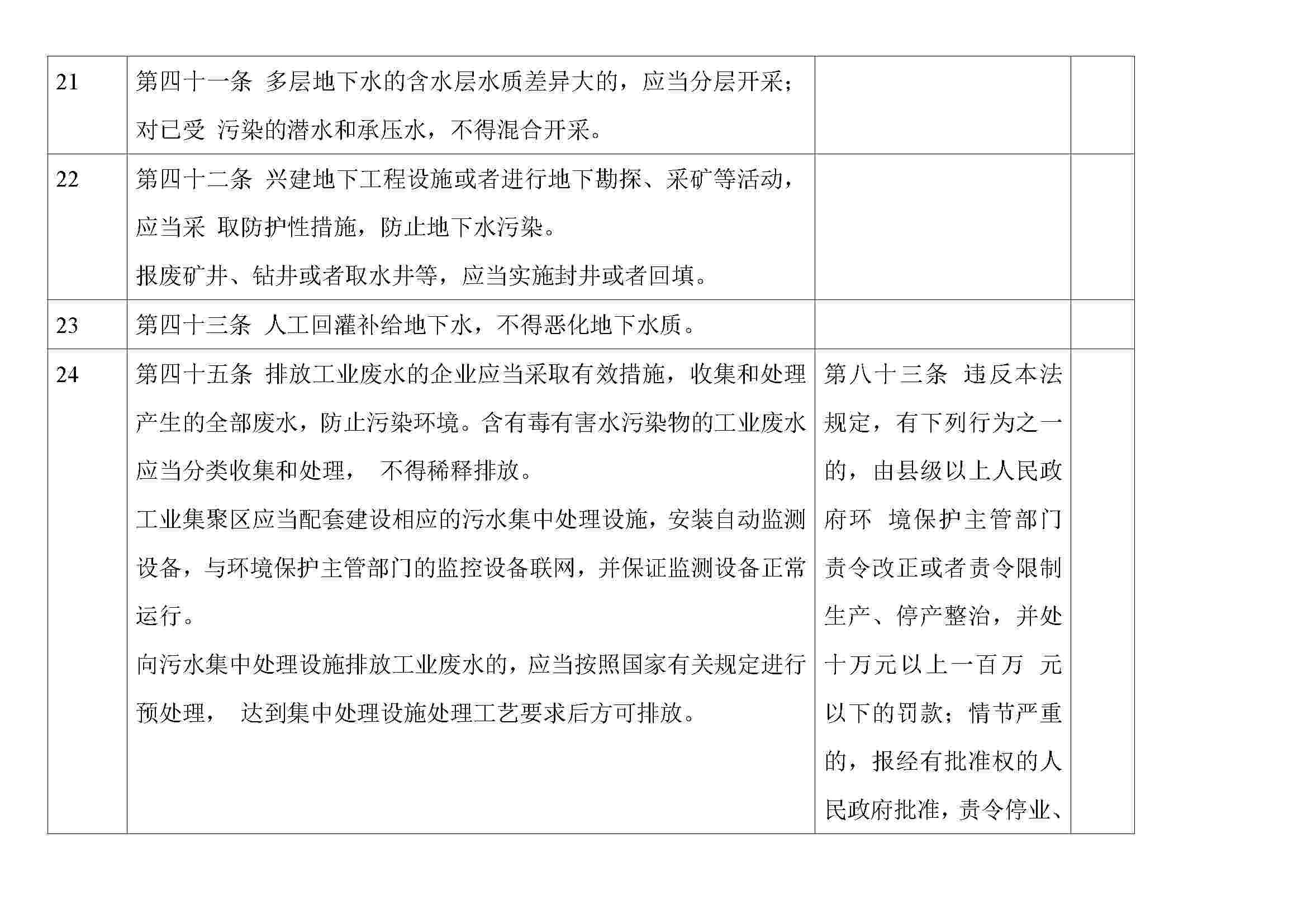 | | | | |
|---|---|---|---|
| 21 | 第四十一条 多层地下水的含水层水质差异大的，应当分层开采；对已受 污染的潜水和承压水，不得混合开采。 | | |
| 22 | 第四十二条 兴建地下工程设施或者进行地下勘探、采矿等活动，应当采 取防护性措施，防止地下水污染。<br>报废矿井、钻井或者取水井等，应当实施封井或者回填。 | | |
| 23 | 第四十三条 人工回灌补给地下水，不得恶化地下水质。 | | |
| 24 | 第四十五条 排放工业废水的企业应当采取有效措施，收集和处理产生的全部废水，防止污染环境。含有毒有害水污染物的工业废水应当分类收集和处理， 不得稀释排放。<br>工业集聚区应当配套建设相应的污水集中处理设施，安装自动监测设备，与环境保护主管部门的监控设备联网，并保证监测设备正常运行。<br>向污水集中处理设施排放工业废水的，应当按照国家有关规定进行预处理， 达到集中处理设施处理工艺要求后方可排放。 | 第八十三条 违反本法规定，有下列行为之一的，由县级以上人民政府环 境保护主管部门责令改正或者责令限制生产、停产整治，并处十万元以上一百万 元以下的罚款；情节严重的，报经有批准权的人民政府批准，责令停业、 | |